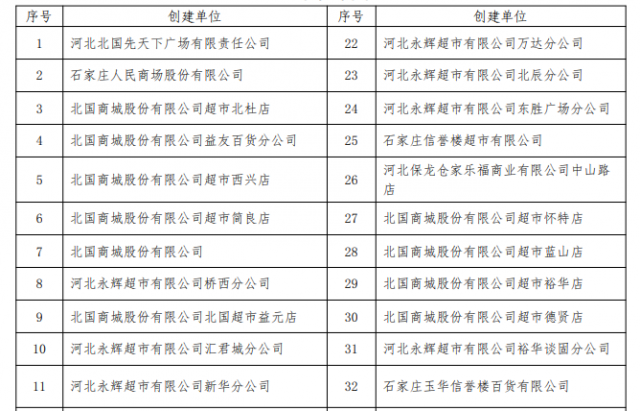 | 序号 | 创建单位 | 序号 | 创建单位 |
|---|---|---|---|
| 1 | 河北北国先天下广场有限责任公司 | 22 | 河北永辉超市有限公司万达分公司 |
| 2 | 石家庄人民商场股份有限公司 | 23 | 河北永辉超市有限公司北辰分公司 |
| 3 | 北国商城股份有限公司超市北杜店 | 24 | 河北永辉超市有限公司东胜广场分公司 |
| 4 | 北国商城股份有限公司益友百货分公司 | 25 | 石家庄信誉楼超市有限公司 |
| 5 | 北国商城股份有限公司超市西兴店 | 26 | 河北保龙仓家乐福商业有限公司中山路店 |
| 6 | 北国商城股份有限公司超市简良店 | 27 | 北国商城股份有限公司超市怀特店 |
| 7 | 北国商城股份有限公司 | 28 | 北国商城股份有限公司超市蓝山店 |
| 8 | 河北永辉超市有限公司桥西分公司 | 29 | 北国商城股份有限公司超市裕华店 |
| 9 | 北国商城股份有限公司北国超市益元店 | 30 | 北国商城股份有限公司超市德贤店 |
| 10 | 河北永辉超市有限公司汇君城分公司 | 31 | 河北永辉超市有限公司裕华谈固分公司 |
| 11 | 河北永辉超市有限公司新华分公司 | 32 | 石家庄玉华信誉楼百货有限公司 |